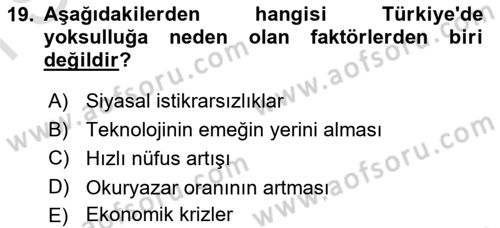 19. Aşağıdakilerden hangisi Türkiye'de yoksulluğa neden olan faktörlerden biri değildir?

A) Siyasal istikrarsızlıklar
B) Teknolojinin emeğin yerini alması
C) Hızlı nüfus artışı
D) Okuryazar oranının artması
E) Ekonomik krizler

www.aofsoru.com
www.aofsoru.com
www.aofsoru.com
www.aofsoru.com